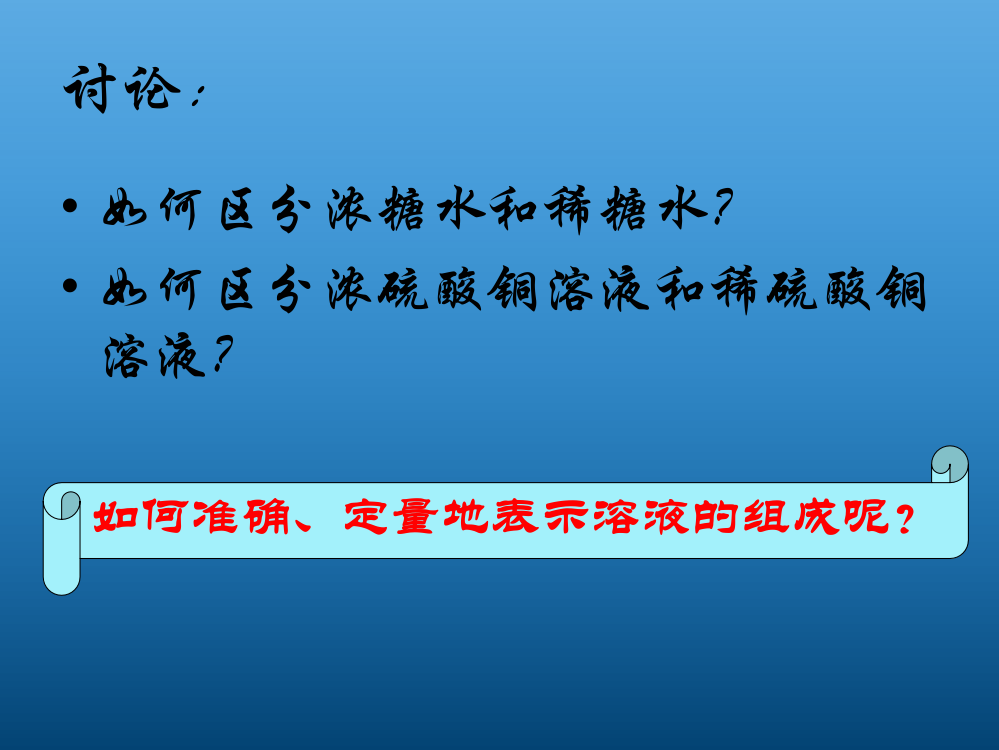 讨论：

• 如何区分浓糖水和稀糖水？
• 如何区分浓硫酸铜溶液和稀硫酸铜溶液？

如何准确、定量地表示溶液的组成呢？